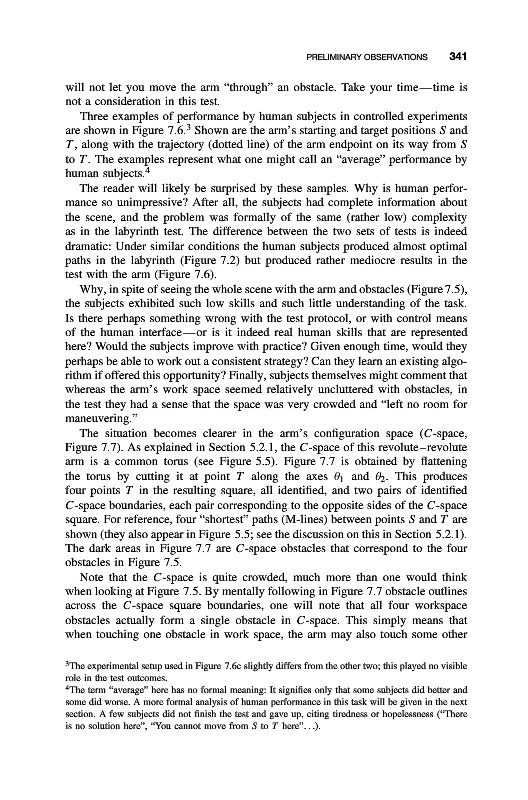 PRELIMINARY OBSERVATIONS 341

will not let you move the arm "through" an obstacle. Take your time—time is not a consideration in this test.

Three examples of performance by human subjects in controlled experiments are shown in Figure 7.6.$^3$ Shown are the arm's starting and target positions $S$ and $T$, along with the trajectory (dotted line) of the arm endpoint on its way from $S$ to $T$. The examples represent what one might call an "average" performance by human subjects.$^4$

The reader will likely be surprised by these samples. Why is human performance so unimpressive? After all, the subjects had complete information about the scene, and the problem was formally of the same (rather low) complexity as in the labyrinth test. The difference between the two sets of tests is indeed dramatic: Under similar conditions the human subjects produced almost optimal paths in the labyrinth (Figure 7.2) but produced rather mediocre results in the test with the arm (Figure 7.6).

Why, in spite of seeing the whole scene with the arm and obstacles (Figure 7.5), the subjects exhibited such low skills and such little understanding of the task. Is there perhaps something wrong with the test protocol, or with control means of the human interface—or is it indeed real human skills that are represented here? Would the subjects improve with practice? Given enough time, would they perhaps be able to work out a consistent strategy? Can they learn an existing algorithm if offered this opportunity? Finally, subjects themselves might comment that whereas the arm's work space seemed relatively uncluttered with obstacles, in the test they had a sense that the space was very crowded and "left no room for maneuvering."

The situation becomes clearer in the arm's configuration space ($C$-space, Figure 7.7). As explained in Section 5.2.1, the $C$-space of this revolute–revolute arm is a common torus (see Figure 5.5). Figure 7.7 is obtained by flattening the torus by cutting it at point $T$ along the axes $\theta_1$ and $\theta_2$. This produces four points $T$ in the resulting square, all identified, and two pairs of identified $C$-space boundaries, each pair corresponding to the opposite sides of the $C$-space square. For reference, four "shortest" paths (M-lines) between points $S$ and $T$ are shown (they also appear in Figure 5.5; see the discussion on this in Section 5.2.1). The dark areas in Figure 7.7 are $C$-space obstacles that correspond to the four obstacles in Figure 7.5.

Note that the $C$-space is quite crowded, much more than one would think when looking at Figure 7.5. By mentally following in Figure 7.7 obstacle outlines across the $C$-space square boundaries, one will note that all four workspace obstacles actually form a single obstacle in $C$-space. This simply means that when touching one obstacle in work space, the arm may also touch some other

$^3$The experimental setup used in Figure 7.6c slightly differs from the other two; this played no visible role in the test outcomes.
$^4$The term "average" here has no formal meaning: It signifies only that some subjects did better and some did worse. A more formal analysis of human performance in this task will be given in the next section. A few subjects did not finish the test and gave up, citing tiredness or hopelessness ("There is no solution here", "You cannot move from $S$ to $T$ here"...).